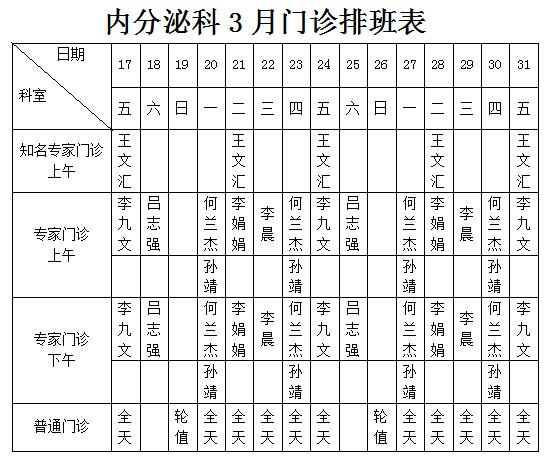 内分泌科 3 月门诊排班表

| 日期 科室 | 17 | 18 | 19 | 20 | 21 | 22 | 23 | 24 | 25 | 26 | 27 | 28 | 29 | 30 | 31 |
|---|---|---|---|---|---|---|---|---|---|---|---|---|---|---|---|
| | 五 | 六 | 日 | 一 | 二 | 三 | 四 | 五 | 六 | 日 | 一 | 二 | 三 | 四 | 五 |
| 知名专家门诊 上午 | 王文汇 | | | | 王文汇 | | | 王文汇 | | | | 王文汇 | | | 王文汇 |
| 专家门诊 上午 | 李九文 | 吕志强 | | 何兰杰 | 李娟娟 | 李晨 | 何兰杰 | 李九文 | 吕志强 | | 何兰杰 | 李娟娟 | 李晨 | 何兰杰 | 李九文 |
| | | | | 孙靖 | | | 孙靖 | | | | 孙靖 | | | 孙靖 | |
| 专家门诊 下午 | 李九文 | 吕志强 | | 何兰杰 | 李娟娟 | 李晨 | 何兰杰 | 李九文 | 吕志强 | | 何兰杰 | 李娟娟 | 李晨 | 何兰杰 | 李九文 |
| | | | | 孙靖 | | | 孙靖 | | | | 孙靖 | | | 孙靖 | |
| 普通门诊 | 全天 | | 轮值 | 全天 | 全天 | 全天 | 全天 | 全天 | | 轮值 | 全天 | 全天 | 全天 | 全天 | 全天 |